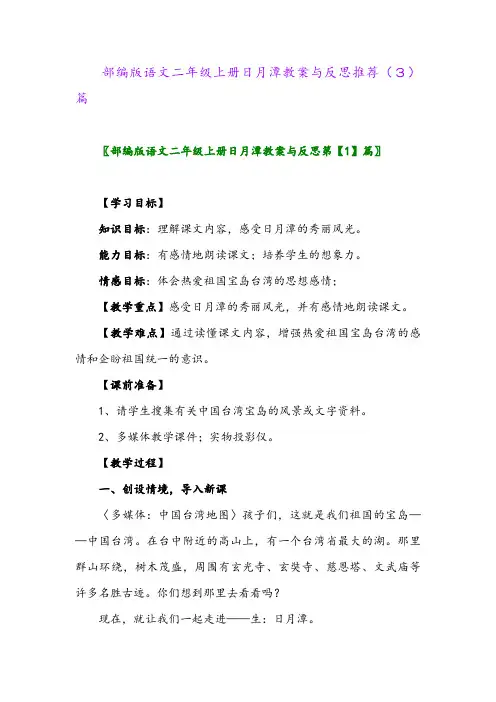 部编版语文二年级上册日月潭教案与反思推荐（3）篇

〖部编版语文二年级上册日月潭教案与反思第【1】篇〗

【学习目标】

知识目标：理解课文内容，感受日月潭的秀丽风光。

能力目标：有感情地朗读课文；培养学生的想象力。

情感目标：体会热爱祖国宝岛台湾的思想感情；

【教学重点】感受日月潭的秀丽风光，并有感情地朗读课文。

【教学难点】通过读懂课文内容，增强热爱祖国宝岛台湾的感情和企盼祖国统一的意识。

【课前准备】

1、请学生搜集有关中国台湾宝岛的风景或文字资料。

2、多媒体教学课件；实物投影仪。

【教学过程】

一、创设情境，导入新课

〈多媒体：中国台湾地图〉孩子们，这就是我们祖国的宝岛——中国台湾。在台中附近的高山上，有一个台湾省最大的湖。那里群山环绕，树木茂盛，周围有玄光寺、玄奘寺、慈恩塔、文武庙等许多名胜古迹。你们想到那里去看看吗？

现在，就让我们一起走进——生：日月潭。